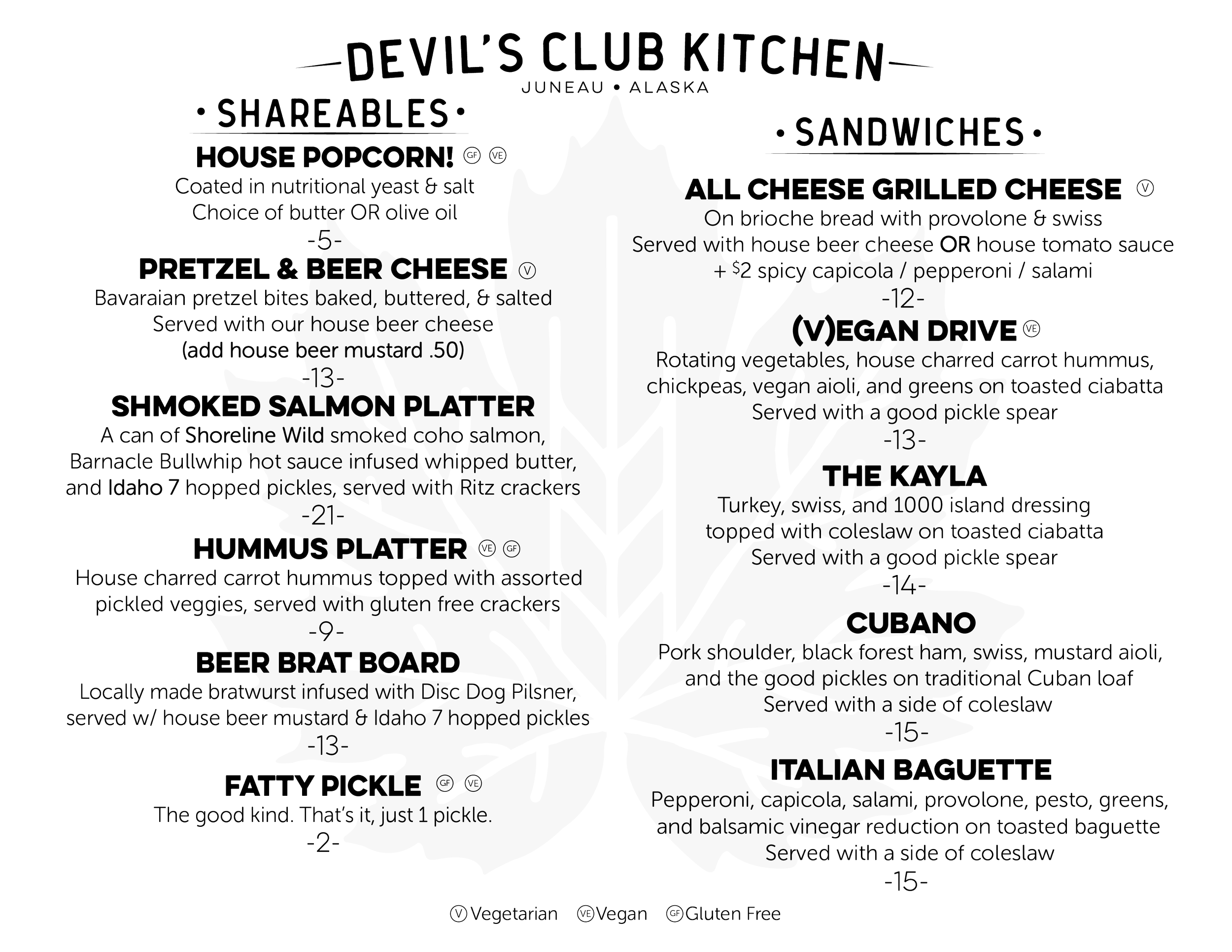 DEVIL'S CLUB KITCHEN
JUNEAU • ALASKA

• SHAREABLES •

HOUSE POPCORN! GF VE
Coated in nutritional yeast & salt
Choice of butter OR olive oil
-5-

PRETZEL & BEER CHEESE V
Bavaraian pretzel bites baked, buttered, & salted
Served with our house beer cheese
(add house beer mustard .50)
-13-

SHMOKED SALMON PLATTER
A can of Shoreline Wild smoked coho salmon, Barnacle Bullwhip hot sauce infused whipped butter, and Idaho 7 hopped pickles, served with Ritz crackers
-21-

HUMMUS PLATTER VE GF
House charred carrot hummus topped with assorted pickled veggies, served with gluten free crackers
-9-

BEER BRAT BOARD
Locally made bratwurst infused with Disc Dog Pilsner, served w/ house beer mustard & Idaho 7 hopped pickles
-13-

FATTY PICKLE GF VE
The good kind. That's it, just 1 pickle.
-2-

• SANDWICHES •

ALL CHEESE GRILLED CHEESE V
On brioche bread with provolone & swiss
Served with house beer cheese OR house tomato sauce
+ $2 spicy capicola / pepperoni / salami
-12-

(V)EGAN DRIVE VE
Rotating vegetables, house charred carrot hummus, chickpeas, vegan aioli, and greens on toasted ciabatta
Served with a good pickle spear
-13-

THE KAYLA
Turkey, swiss, and 1000 island dressing topped with coleslaw on toasted ciabatta
Served with a good pickle spear
-14-

CUBANO
Pork shoulder, black forest ham, swiss, mustard aioli, and the good pickles on traditional Cuban loaf
Served with a side of coleslaw
-15-

ITALIAN BAGUETTE
Pepperoni, capicola, salami, provolone, pesto, greens, and balsamic vinegar reduction on toasted baguette
Served with a side of coleslaw
-15-

V Vegetarian VE Vegan GF Gluten Free